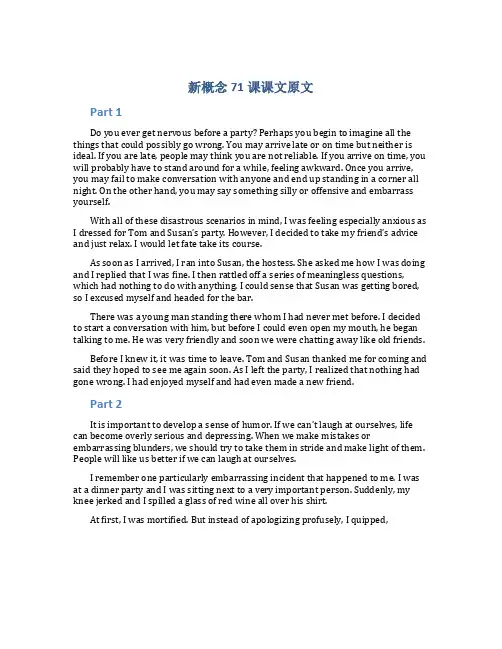 新概念 71 课课文原文

Part 1

Do you ever get nervous before a party? Perhaps you begin to imagine all the things that could possibly go wrong. You may arrive late or on time but neither is ideal. If you are late, people may think you are not reliable. If you arrive on time, you will probably have to stand around for a while, feeling awkward. Once you arrive, you may fail to make conversation with anyone and end up standing in a corner all night. On the other hand, you may say something silly or offensive and embarrass yourself.

With all of these disastrous scenarios in mind, I was feeling especially anxious as I dressed for Tom and Susan's party. However, I decided to take my friend's advice and just relax. I would let fate take its course.

As soon as I arrived, I ran into Susan, the hostess. She asked me how I was doing and I replied that I was fine. I then rattled off a series of meaningless questions, which had nothing to do with anything. I could sense that Susan was getting bored, so I excused myself and headed for the bar.

There was a young man standing there whom I had never met before. I decided to start a conversation with him, but before I could even open my mouth, he began talking to me. He was very friendly and soon we were chatting away like old friends.

Before I knew it, it was time to leave. Tom and Susan thanked me for coming and said they hoped to see me again soon. As I left the party, I realized that nothing had gone wrong. I had enjoyed myself and had even made a new friend.

Part 2

It is important to develop a sense of humor. If we can't laugh at ourselves, life can become overly serious and depressing. When we make mistakes or embarrassing blunders, we should try to take them in stride and make light of them. People will like us better if we can laugh at ourselves.

I remember one particularly embarrassing incident that happened to me. I was at a dinner party and I was sitting next to a very important person. Suddenly, my knee jerked and I spilled a glass of red wine all over his shirt.

At first, I was mortified. But instead of apologizing profusely, I quipped,